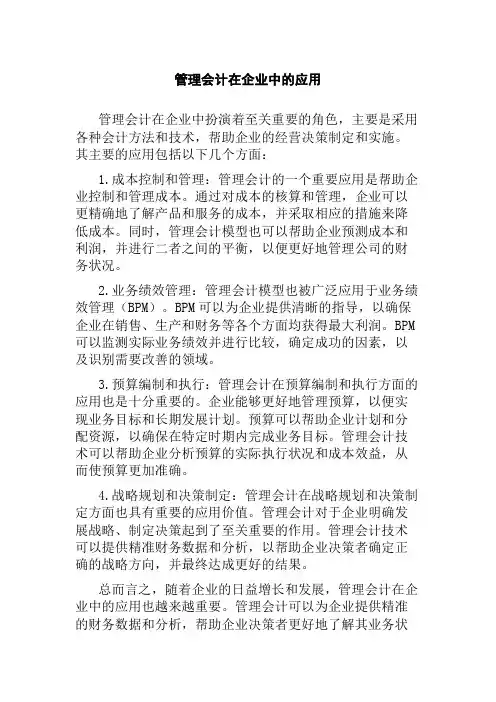 管理会计在企业中的应用

管理会计在企业中扮演着至关重要的角色，主要是采用各种会计方法和技术，帮助企业的经营决策制定和实施。其主要的应用包括以下几个方面：

1.成本控制和管理：管理会计的一个重要应用是帮助企业控制和管理成本。通过对成本的核算和管理，企业可以更精确地了解产品和服务的成本，并采取相应的措施来降低成本。同时，管理会计模型也可以帮助企业预测成本和利润，并进行二者之间的平衡，以便更好地管理公司的财务状况。

2.业务绩效管理：管理会计模型也被广泛应用于业务绩效管理（BPM）。BPM可以为企业提供清晰的指导，以确保企业在销售、生产和财务等各个方面均获得最大利润。BPM可以监测实际业务绩效并进行比较，确定成功的因素，以及识别需要改善的领域。

3.预算编制和执行：管理会计在预算编制和执行方面的应用也是十分重要的。企业能够更好地管理预算，以便实现业务目标和长期发展计划。预算可以帮助企业计划和分配资源，以确保在特定时期内完成业务目标。管理会计技术可以帮助企业分析预算的实际执行状况和成本效益，从而使预算更加准确。

4.战略规划和决策制定：管理会计在战略规划和决策制定方面也具有重要的应用价值。管理会计对于企业明确发展战略、制定决策起到了至关重要的作用。管理会计技术可以提供精准财务数据和分析，以帮助企业决策者确定正确的战略方向，并最终达成更好的结果。

总而言之，随着企业的日益增长和发展，管理会计在企业中的应用也越来越重要。管理会计可以为企业提供精准的财务数据和分析，帮助企业决策者更好地了解其业务状